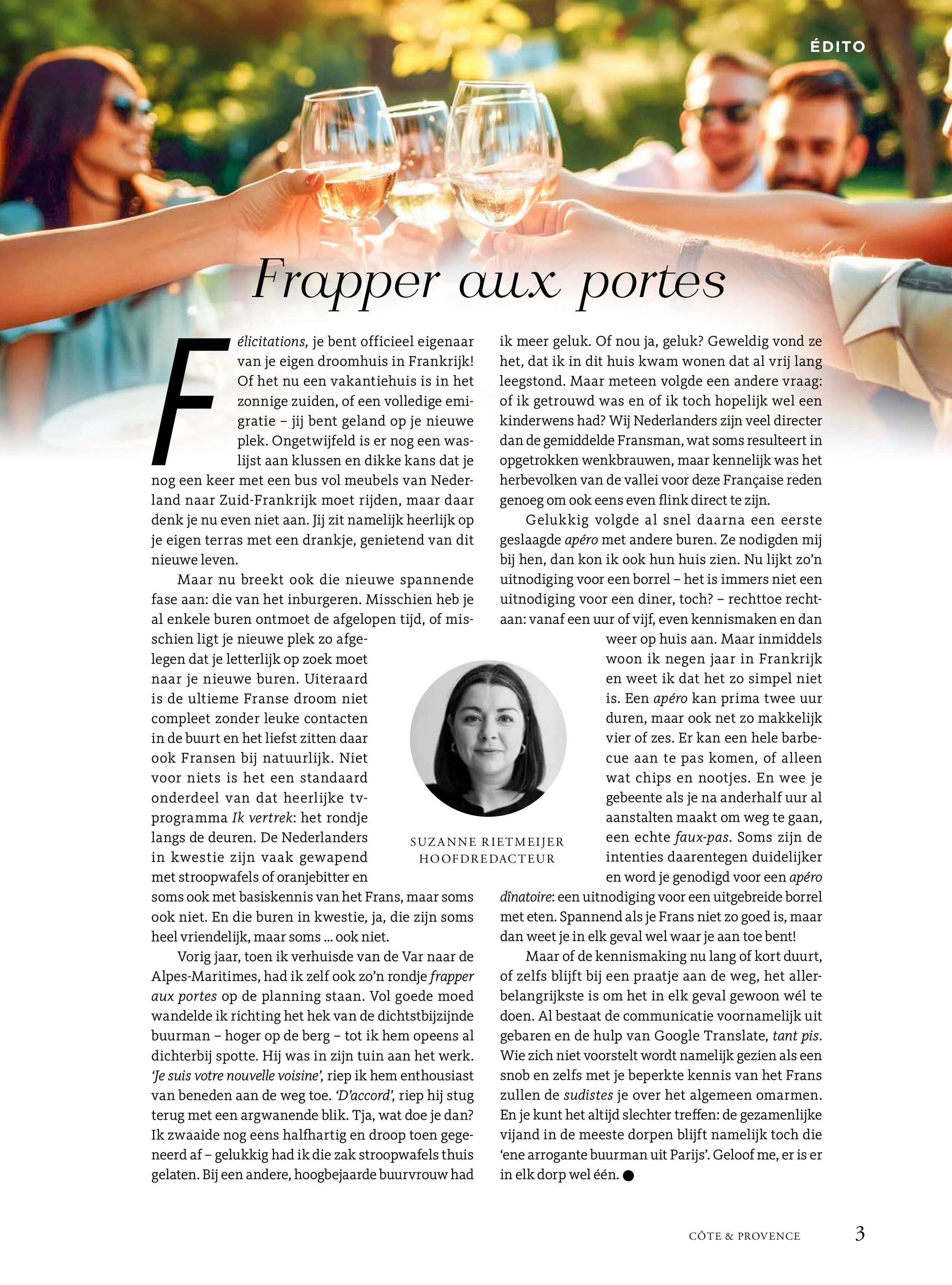 ÉDITO

Frapper aux portes

Félicitations, je bent officieel eigenaar van je eigen droomhuis in Frankrijk! Of het nu een vakantiehuis is in het zonnige zuiden, of een volledige emigratie – jij bent geland op je nieuwe plek. Ongetwijfeld is er nog een waslijst aan klussen en dikke kans dat je nog een keer met een bus vol meubels van Nederland naar Zuid-Frankrijk moet rijden, maar daar denk je nu even niet aan. Jij zit namelijk heerlijk op je eigen terras met een drankje, genietend van dit nieuwe leven.

Maar nu breekt ook die nieuwe spannende fase aan: die van het inburgeren. Misschien heb je al enkele buren ontmoet de afgelopen tijd, of misschien ligt je nieuwe plek zo afgelegen dat je letterlijk op zoek moet naar je nieuwe buren. Uiteraard is de ultieme Franse droom niet compleet zonder leuke contacten in de buurt en het liefst zitten daar ook Fransen bij natuurlijk. Niet voor niets is het een standaard onderdeel van dat heerlijke tv-programma Ik vertrek: het rondje langs de deuren. De Nederlanders in kwestie zijn vaak gewapend met stroopwafels of oranjebitter en soms ook met basiskennis van het Frans, maar soms ook niet. En die buren in kwestie, ja, die zijn soms heel vriendelijk, maar soms ... ook niet.

Vorig jaar, toen ik verhuisde van de Var naar de Alpes-Maritimes, had ik zelf ook zo'n rondje frapper aux portes op de planning staan. Vol goede moed wandelde ik richting het hek van de dichtstbijzijnde buurman – hoger op de berg – tot ik hem opeens al dichterbij spotte. Hij was in zijn tuin aan het werk. 'Je suis votre nouvelle voisine', riep ik hem enthousiast van beneden aan de weg toe. 'D'accord', riep hij stug terug met een argwanende blik. Tja, wat doe je dan? Ik zwaaide nog eens halfhartig en droop toen gegeneerd af – gelukkig had ik die zak stroopwafels thuis gelaten. Bij een andere, hoogbejaarde buurvrouw had ik meer geluk. Of nou ja, geluk? Geweldig vond ze het, dat ik in dit huis kwam wonen dat al vrij lang leegstond. Maar meteen volgde een andere vraag: of ik getrouwd was en of ik toch hopelijk wel een kinderwens had? Wij Nederlanders zijn veel directer dan de gemiddelde Fransman, wat soms resulteert in opgetrokken wenkbrauwen, maar kennelijk was het herbevolken van de vallei voor deze Française reden genoeg om ook eens even flink direct te zijn.

Gelukkig volgde al snel daarna een eerste geslaagde apéro met andere buren. Ze nodigden mij bij hen, dan kon ik ook hun huis zien. Nu lijkt zo'n uitnodiging voor een borrel – het is immers niet een uitnodiging voor een diner, toch? – rechttoe rechtaan: vanaf een uur of vijf, even kennismaken en dan weer op huis aan. Maar inmiddels woon ik negen jaar in Frankrijk en weet ik dat het zo simpel niet is. Een apéro kan prima twee uur duren, maar ook net zo makkelijk vier of zes. Er kan een hele barbecue aan te pas komen, of alleen wat chips en nootjes. En wee je gebeente als je na anderhalf uur al aanstalten maakt om weg te gaan, een echte faux-pas. Soms zijn de intenties daarentegen duidelijker en word je genodigd voor een apéro dînatoire: een uitnodiging voor een uitgebreide borrel met eten. Spannend als je Frans niet zo goed is, maar dan weet je in elk geval wel waar je aan toe bent!

Maar of de kennismaking nu lang of kort duurt, of zelfs blijft bij een praatje aan de weg, het allerbelangrijkste is om het in elk geval gewoon wél te doen. Al bestaat de communicatie voornamelijk uit gebaren en de hulp van Google Translate, tant pis. Wie zich niet voorstelt wordt namelijk gezien als een snob en zelfs met je beperkte kennis van het Frans zullen de sudistes je over het algemeen omarmen. En je kunt het altijd slechter treffen: de gezamenlijke vijand in de meeste dorpen blijft namelijk toch die 'ene arrogante buurman uit Parijs'. Geloof me, er is er in elk dorp wel één. ●

SUZANNE RIETMEIJER
HOOFDREDACTEUR

CÔTE & PROVENCE 3